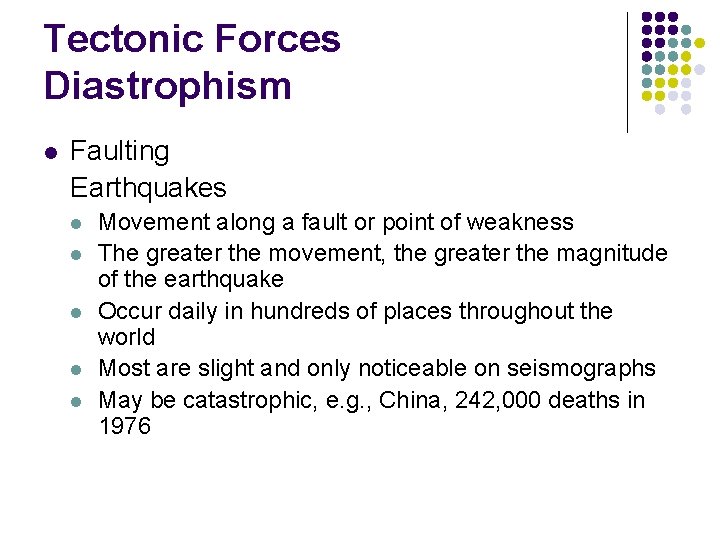 Tectonic Forces
Diastrophism

- Faulting
  Earthquakes
  - Movement along a fault or point of weakness
  - The greater the movement, the greater the magnitude of the earthquake
  - Occur daily in hundreds of places throughout the world
  - Most are slight and only noticeable on seismographs
  - May be catastrophic, e.g., China, 242,000 deaths in 1976